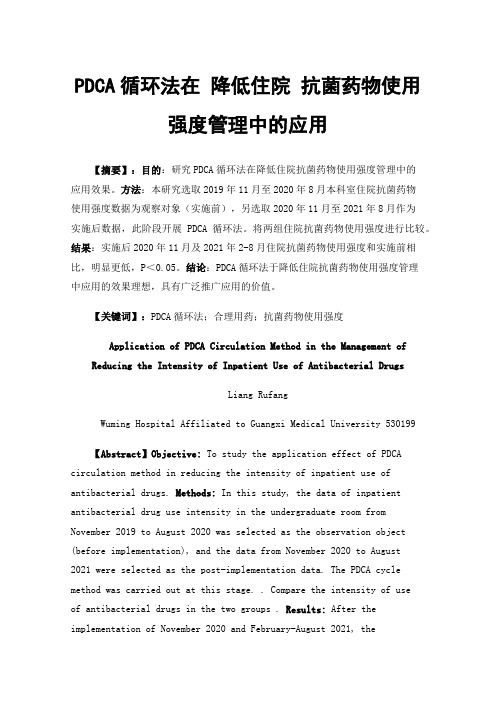 PDCA 循环法在 降低住院 抗菌药物使用强度管理中的应用

【摘要】：目的：研究 PDCA 循环法在降低住院抗菌药物使用强度管理中的应用效果。方法：本研究选取 2019 年 11 月至 2020 年 8 月本科室住院抗菌药物使用强度数据为观察对象（实施前），另选取 2020 年 11 月至 2021 年 8 月作为实施后数据，此阶段开展 PDCA 循环法。将两组住院抗菌药物使用强度进行比较。结果：实施后 2020 年 11 月及 2021 年 2-8 月住院抗菌药物使用强度和实施前相比，明显更低，P<0.05。结论：PDCA 循环法于降低住院抗菌药物使用强度管理中应用的效果理想，具有广泛推广应用的价值。

【关键词】：PDCA 循环法；合理用药；抗菌药物使用强度

Application of PDCA Circulation Method in the Management of Reducing the Intensity of Inpatient Use of Antibacterial Drugs

Liang Rufang

Wuming Hospital Affiliated to Guangxi Medical University 530199

【Abstract】Objective: To study the application effect of PDCA circulation method in reducing the intensity of inpatient use of antibacterial drugs. Methods: In this study, the data of inpatient antibacterial drug use intensity in the undergraduate room from November 2019 to August 2020 was selected as the observation object (before implementation), and the data from November 2020 to August 2021 were selected as the post-implementation data. The PDCA cycle method was carried out at this stage. . Compare the intensity of use of antibacterial drugs in the two groups . Results: After the implementation of November 2020 and February-August 2021, the